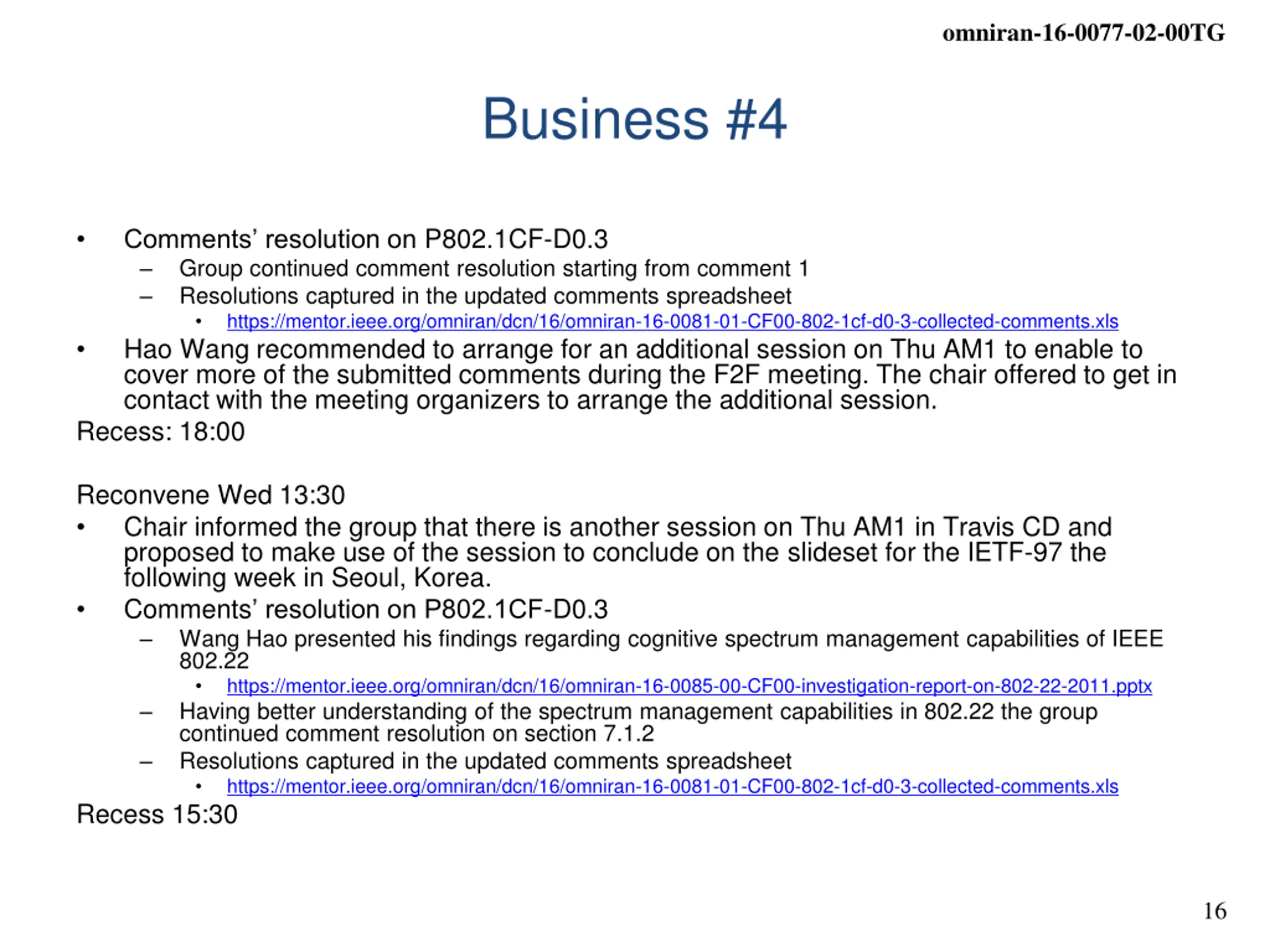 omniran-16-0077-02-00TG

Business #4

• Comments' resolution on P802.1CF-D0.3
 – Group continued comment resolution starting from comment 1
 – Resolutions captured in the updated comments spreadsheet
  • https://mentor.ieee.org/omniran/dcn/16/omniran-16-0081-01-CF00-802-1cf-d0-3-collected-comments.xls
• Hao Wang recommended to arrange for an additional session on Thu AM1 to enable to cover more of the submitted comments during the F2F meeting. The chair offered to get in contact with the meeting organizers to arrange the additional session.

Recess: 18:00

Reconvene Wed 13:30
• Chair informed the group that there is another session on Thu AM1 in Travis CD and proposed to make use of the session to conclude on the slideset for the IETF-97 the following week in Seoul, Korea.
• Comments' resolution on P802.1CF-D0.3
 – Wang Hao presented his findings regarding cognitive spectrum management capabilities of IEEE 802.22
  • https://mentor.ieee.org/omniran/dcn/16/omniran-16-0085-00-CF00-investigation-report-on-802-22-2011.pptx
 – Having better understanding of the spectrum management capabilities in 802.22 the group continued comment resolution on section 7.1.2
 – Resolutions captured in the updated comments spreadsheet
  • https://mentor.ieee.org/omniran/dcn/16/omniran-16-0081-01-CF00-802-1cf-d0-3-collected-comments.xls

Recess 15:30

16